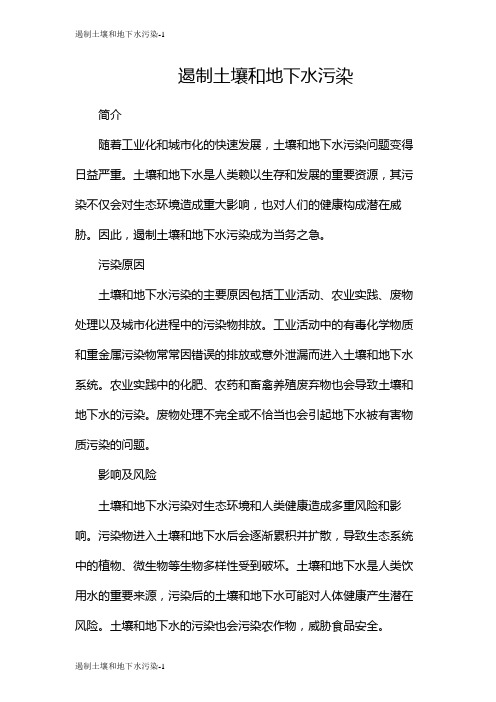 遏制土壤和地下水污染-1

遏制土壤和地下水污染

简介

随着工业化和城市化的快速发展，土壤和地下水污染问题变得日益严重。土壤和地下水是人类赖以生存和发展的重要资源，其污染不仅会对生态环境造成重大影响，也对人们的健康构成潜在威胁。因此，遏制土壤和地下水污染成为当务之急。

污染原因

土壤和地下水污染的主要原因包括工业活动、农业实践、废物处理以及城市化进程中的污染物排放。工业活动中的有毒化学物质和重金属污染物常常因错误的排放或意外泄漏而进入土壤和地下水系统。农业实践中的化肥、农药和畜禽养殖废弃物也会导致土壤和地下水的污染。废物处理不完全或不恰当也会引起地下水被有害物质污染的问题。

影响及风险

土壤和地下水污染对生态环境和人类健康造成多重风险和影响。污染物进入土壤和地下水后会逐渐累积并扩散，导致生态系统中的植物、微生物等生物多样性受到破坏。土壤和地下水是人类饮用水的重要来源，污染后的土壤和地下水可能对人体健康产生潜在风险。土壤和地下水的污染也会污染农作物，威胁食品安全。

遏制土壤和地下水污染-1